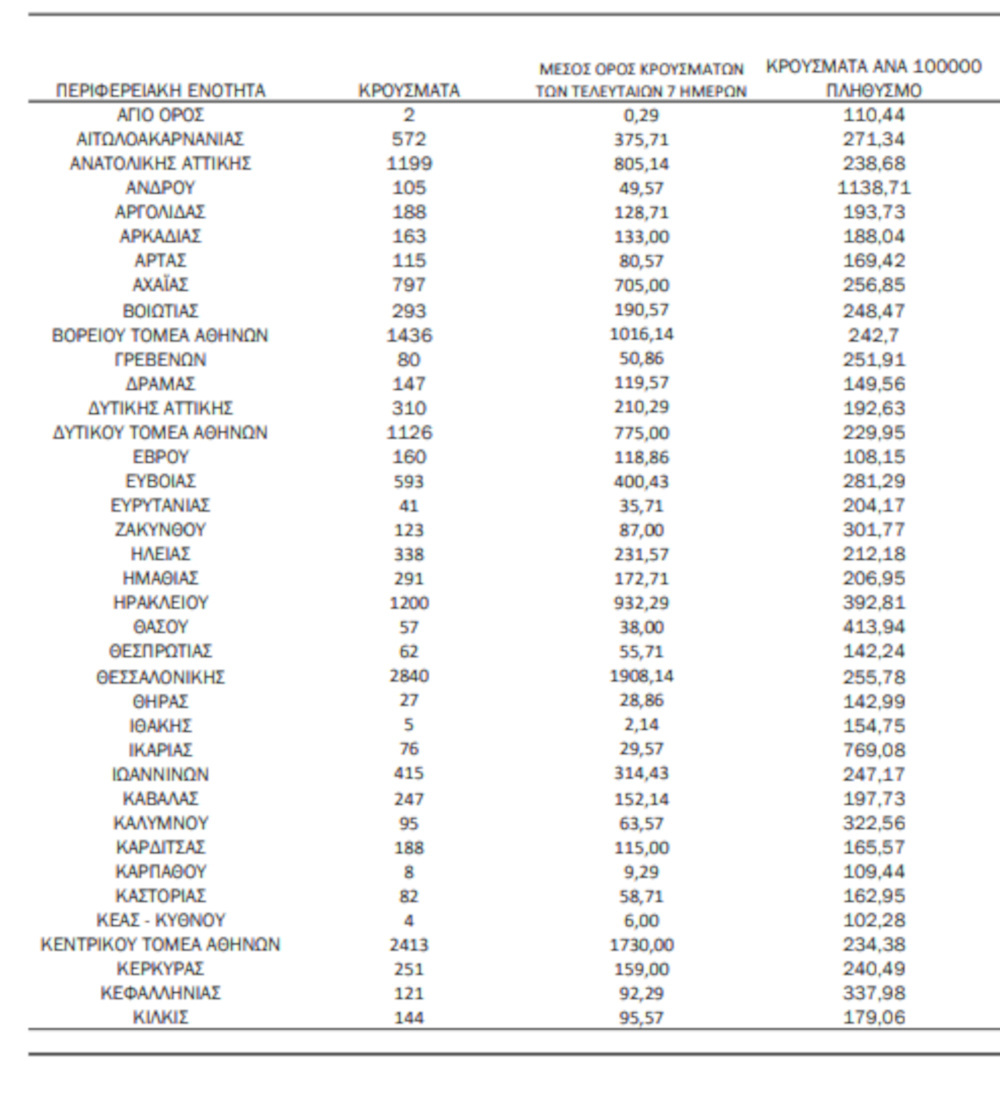 | ΠΕΡΙΦΕΡΕΙΑΚΗ ΕΝΟΤΗΤΑ | ΚΡΟΥΣΜΑΤΑ | ΜΕΣΟΣ ΟΡΟΣ ΚΡΟΥΣΜΑΤΩΝ ΤΩΝ ΤΕΛΕΥΤΑΙΩΝ 7 ΗΜΕΡΩΝ | ΚΡΟΥΣΜΑΤΑ ΑΝΑ 100000 ΠΛΗΘΥΣΜΟ |
|---|---|---|---|
| ΑΓΙΟ ΟΡΟΣ | 2 | 0,29 | 110,44 |
| ΑΙΤΩΛΟΑΚΑΡΝΑΝΙΑΣ | 572 | 375,71 | 271,34 |
| ΑΝΑΤΟΛΙΚΗΣ ΑΤΤΙΚΗΣ | 1199 | 805,14 | 238,68 |
| ΑΝΔΡΟΥ | 105 | 49,57 | 1138,71 |
| ΑΡΓΟΛΙΔΑΣ | 188 | 128,71 | 193,73 |
| ΑΡΚΑΔΙΑΣ | 163 | 133,00 | 188,04 |
| ΑΡΤΑΣ | 115 | 80,57 | 169,42 |
| ΑΧΑΪΑΣ | 797 | 705,00 | 256,85 |
| ΒΟΙΩΤΙΑΣ | 293 | 190,57 | 248,47 |
| ΒΟΡΕΙΟΥ ΤΟΜΕΑ ΑΘΗΝΩΝ | 1436 | 1016,14 | 242,7 |
| ΓΡΕΒΕΝΩΝ | 80 | 50,86 | 251,91 |
| ΔΡΑΜΑΣ | 147 | 119,57 | 149,56 |
| ΔΥΤΙΚΗΣ ΑΤΤΙΚΗΣ | 310 | 210,29 | 192,63 |
| ΔΥΤΙΚΟΥ ΤΟΜΕΑ ΑΘΗΝΩΝ | 1126 | 775,00 | 229,95 |
| ΕΒΡΟΥ | 160 | 118,86 | 108,15 |
| ΕΥΒΟΙΑΣ | 593 | 400,43 | 281,29 |
| ΕΥΡΥΤΑΝΙΑΣ | 41 | 35,71 | 204,17 |
| ΖΑΚΥΝΘΟΥ | 123 | 87,00 | 301,77 |
| ΗΛΕΙΑΣ | 338 | 231,57 | 212,18 |
| ΗΜΑΘΙΑΣ | 291 | 172,71 | 206,95 |
| ΗΡΑΚΛΕΙΟΥ | 1200 | 932,29 | 392,81 |
| ΘΑΣΟΥ | 57 | 38,00 | 413,94 |
| ΘΕΣΠΡΩΤΙΑΣ | 62 | 55,71 | 142,24 |
| ΘΕΣΣΑΛΟΝΙΚΗΣ | 2840 | 1908,14 | 255,78 |
| ΘΗΡΑΣ | 27 | 28,86 | 142,99 |
| ΙΘΑΚΗΣ | 5 | 2,14 | 154,75 |
| ΙΚΑΡΙΑΣ | 76 | 29,57 | 769,08 |
| ΙΩΑΝΝΙΝΩΝ | 415 | 314,43 | 247,17 |
| ΚΑΒΑΛΑΣ | 247 | 152,14 | 197,73 |
| ΚΑΛΥΜΝΟΥ | 95 | 63,57 | 322,56 |
| ΚΑΡΔΙΤΣΑΣ | 188 | 115,00 | 165,57 |
| ΚΑΡΠΑΘΟΥ | 8 | 9,29 | 109,44 |
| ΚΑΣΤΟΡΙΑΣ | 82 | 58,71 | 162,95 |
| ΚΕΑΣ - ΚΥΘΝΟΥ | 4 | 6,00 | 102,28 |
| ΚΕΝΤΡΙΚΟΥ ΤΟΜΕΑ ΑΘΗΝΩΝ | 2413 | 1730,00 | 234,38 |
| ΚΕΡΚΥΡΑΣ | 251 | 159,00 | 240,49 |
| ΚΕΦΑΛΛΗΝΙΑΣ | 121 | 92,29 | 337,98 |
| ΚΙΛΚΙΣ | 144 | 95,57 | 179,06 |